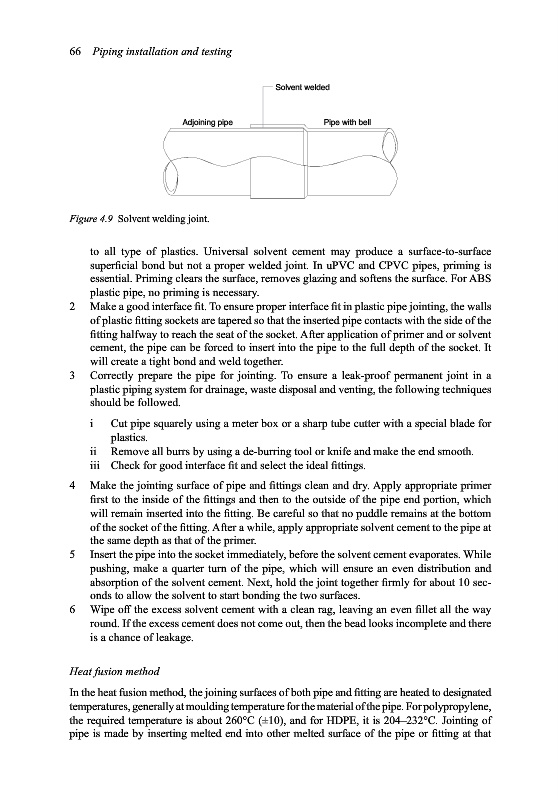 66 Piping installation and testing

Solvent welded

Adjoining pipe

Pipe with bell

Figure 4.9 Solvent welding joint.

to all type of plastics. Universal solvent cement may produce a surface-to-surface superficial bond but not a proper welded joint. In uPVC and CPVC pipes, priming is essential. Priming clears the surface, removes glazing and softens the surface. For ABS plastic pipe, no priming is necessary.

2 Make a good interface fit. To ensure proper interface fit in plastic pipe jointing, the walls of plastic fitting sockets are tapered so that the inserted pipe contacts with the side of the fitting halfway to reach the seat of the socket. After application of primer and or solvent cement, the pipe can be forced to insert into the pipe to the full depth of the socket. It will create a tight bond and weld together.

3 Correctly prepare the pipe for jointing. To ensure a leak-proof permanent joint in a plastic piping system for drainage, waste disposal and venting, the following techniques should be followed.

i Cut pipe squarely using a meter box or a sharp tube cutter with a special blade for plastics.
ii Remove all burrs by using a de-burring tool or knife and make the end smooth.
iii Check for good interface fit and select the ideal fittings.

4 Make the jointing surface of pipe and fittings clean and dry. Apply appropriate primer first to the inside of the fittings and then to the outside of the pipe end portion, which will remain inserted into the fitting. Be careful so that no puddle remains at the bottom of the socket of the fitting. After a while, apply appropriate solvent cement to the pipe at the same depth as that of the primer.

5 Insert the pipe into the socket immediately, before the solvent cement evaporates. While pushing, make a quarter turn of the pipe, which will ensure an even distribution and absorption of the solvent cement. Next, hold the joint together firmly for about 10 seconds to allow the solvent to start bonding the two surfaces.

6 Wipe off the excess solvent cement with a clean rag, leaving an even fillet all the way round. If the excess cement does not come out, then the bead looks incomplete and there is a chance of leakage.

Heat fusion method

In the heat fusion method, the joining surfaces of both pipe and fitting are heated to designated temperatures, generally at moulding temperature for the material of the pipe. For polypropylene, the required temperature is about 260°C (±10), and for HDPE, it is 204–232°C. Jointing of pipe is made by inserting melted end into other melted surface of the pipe or fitting at that